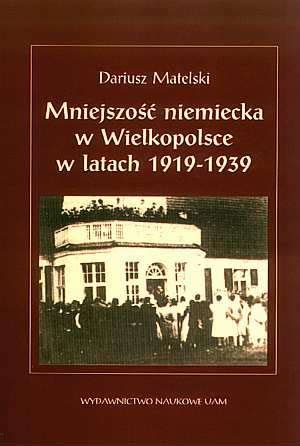 Dariusz Matelski

Mniejszość niemiecka w Wielkopolsce w latach 1919-1939

WYDAWNICTWO NAUKOWE UAM